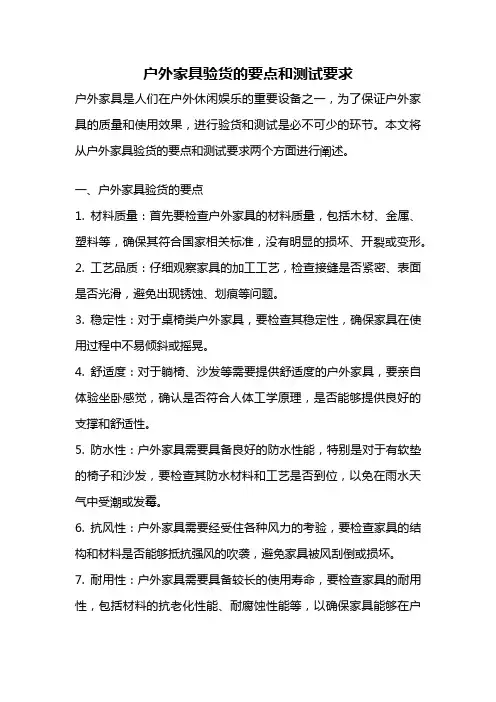 户外家具验货的要点和测试要求

户外家具是人们在户外休闲娱乐的重要设备之一，为了保证户外家具的质量和使用效果，进行验货和测试是必不可少的环节。本文将从户外家具验货的要点和测试要求两个方面进行阐述。

一、户外家具验货的要点

1. 材料质量：首先要检查户外家具的材料质量，包括木材、金属、塑料等，确保其符合国家相关标准，没有明显的损坏、开裂或变形。

2. 工艺品质：仔细观察家具的加工工艺，检查接缝是否紧密、表面是否光滑，避免出现锈蚀、划痕等问题。

3. 稳定性：对于桌椅类户外家具，要检查其稳定性，确保家具在使用过程中不易倾斜或摇晃。

4. 舒适度：对于躺椅、沙发等需要提供舒适度的户外家具，要亲自体验坐卧感觉，确认是否符合人体工学原理，是否能够提供良好的支撑和舒适性。

5. 防水性：户外家具需要具备良好的防水性能，特别是对于有软垫的椅子和沙发，要检查其防水材料和工艺是否到位，以免在雨水天气中受潮或发霉。

6. 抗风性：户外家具需要经受住各种风力的考验，要检查家具的结构和材料是否能够抵抗强风的吹袭，避免家具被风刮倒或损坏。

7. 耐用性：户外家具需要具备较长的使用寿命，要检查家具的耐用性，包括材料的抗老化性能、耐腐蚀性能等，以确保家具能够在户